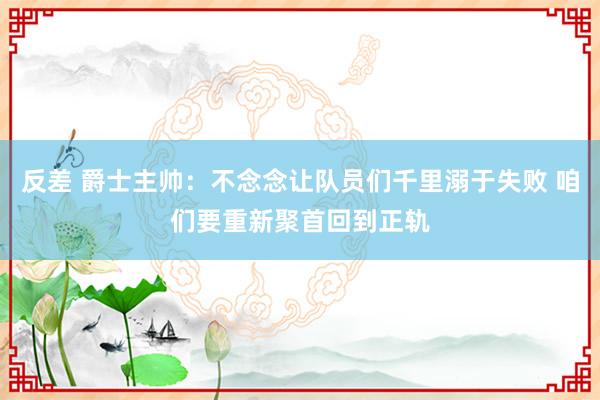 反差 爵士主帅：不念念让队员们千里溺于失败 咱们要重新聚首回到正轨